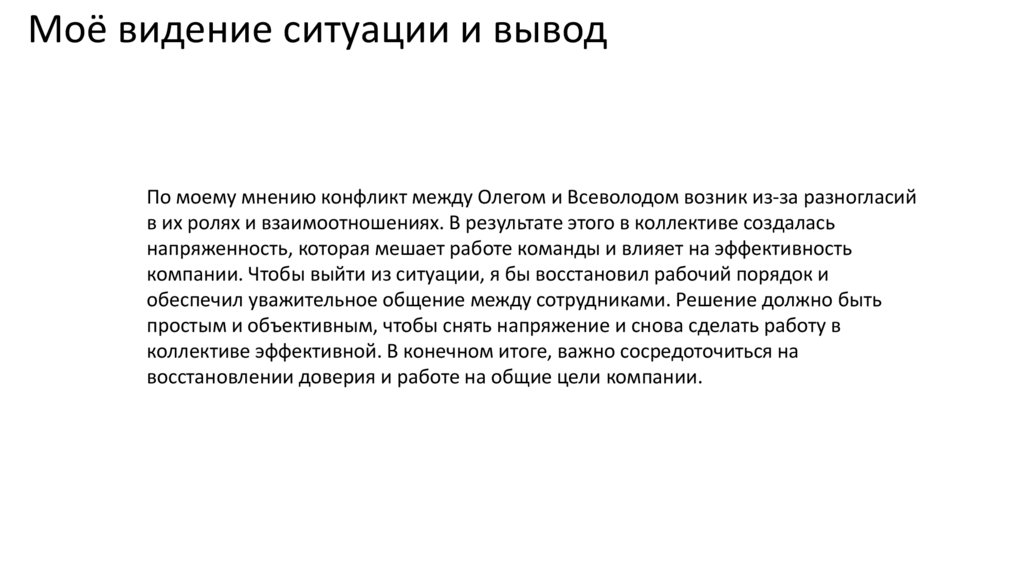 Моё видение ситуации и вывод

По моему мнению конфликт между Олегом и Всеволодом возник из-за разногласий в их ролях и взаимоотношениях. В результате этого в коллективе создалась напряженность, которая мешает работе команды и влияет на эффективность компании. Чтобы выйти из ситуации, я бы восстановил рабочий порядок и обеспечил уважительное общение между сотрудниками. Решение должно быть простым и объективным, чтобы снять напряжение и снова сделать работу в коллективе эффективной. В конечном итоге, важно сосредоточиться на восстановлении доверия и работе на общие цели компании.